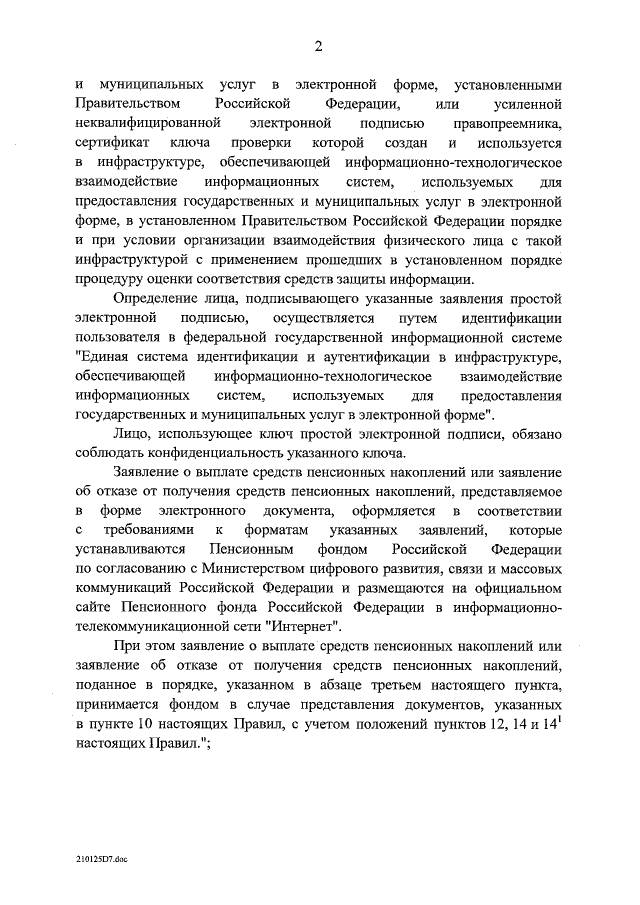 2

и муниципальных услуг в электронной форме, установленными Правительством Российской Федерации, или усиленной неквалифицированной электронной подписью правопреемника, сертификат ключа проверки которой создан и используется в инфраструктуре, обеспечивающей информационно-технологическое взаимодействие информационных систем, используемых для предоставления государственных и муниципальных услуг в электронной форме, в установленном Правительством Российской Федерации порядке и при условии организации взаимодействия физического лица с такой инфраструктурой с применением прошедших в установленном порядке процедуру оценки соответствия средств защиты информации.

Определение лица, подписывающего указанные заявления простой электронной подписью, осуществляется путем идентификации пользователя в федеральной государственной информационной системе "Единая система идентификации и аутентификации в инфраструктуре, обеспечивающей информационно-технологическое взаимодействие информационных систем, используемых для предоставления государственных и муниципальных услуг в электронной форме".

Лицо, использующее ключ простой электронной подписи, обязано соблюдать конфиденциальность указанного ключа.

Заявление о выплате средств пенсионных накоплений или заявление об отказе от получения средств пенсионных накоплений, представляемое в форме электронного документа, оформляется в соответствии с требованиями к форматам указанных заявлений, которые устанавливаются Пенсионным фондом Российской Федерации по согласованию с Министерством цифрового развития, связи и массовых коммуникаций Российской Федерации и размещаются на официальном сайте Пенсионного фонда Российской Федерации в информационно-телекоммуникационной сети "Интернет".

При этом заявление о выплате средств пенсионных накоплений или заявление об отказе от получения средств пенсионных накоплений, поданное в порядке, указанном в абзаце третьем настоящего пункта, принимается фондом в случае представления документов, указанных в пункте 10 настоящих Правил, с учетом положений пунктов 12, 14 и $14^1$ настоящих Правил.";

210125D7.doc